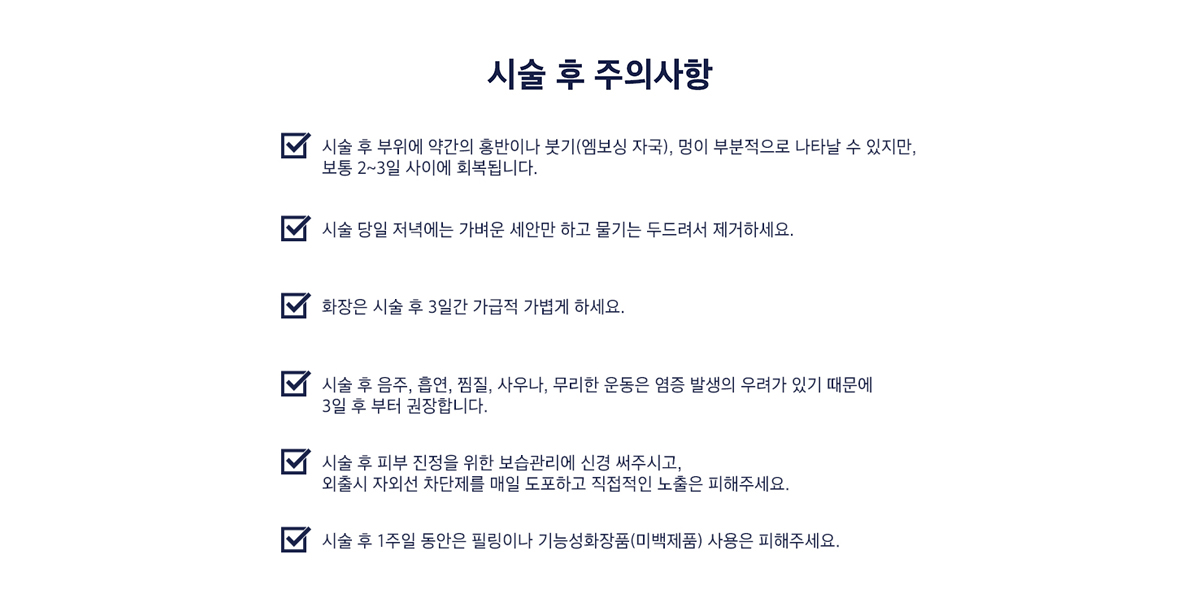 시술 후 주의사항

시술 후 부위에 약간의 홍반이나 붓기(엠보싱 자국), 멍이 부분적으로 나타날 수 있지만, 보통 2~3일 사이에 회복됩니다.

시술 당일 저녁에는 가벼운 세안만 하고 물기는 두드려서 제거하세요.

화장은 시술 후 3일간 가급적 가볍게 하세요.

시술 후 음주, 흡연, 찜질, 사우나, 무리한 운동은 염증 발생의 우려가 있기 때문에 3일 후 부터 권장합니다.

시술 후 피부 진정을 위한 보습관리에 신경 써주시고, 외출시 자외선 차단제를 매일 도포하고 직접적인 노출은 피해주세요.

시술 후 1주일 동안은 필링이나 기능성화장품(미백제품) 사용은 피해주세요.